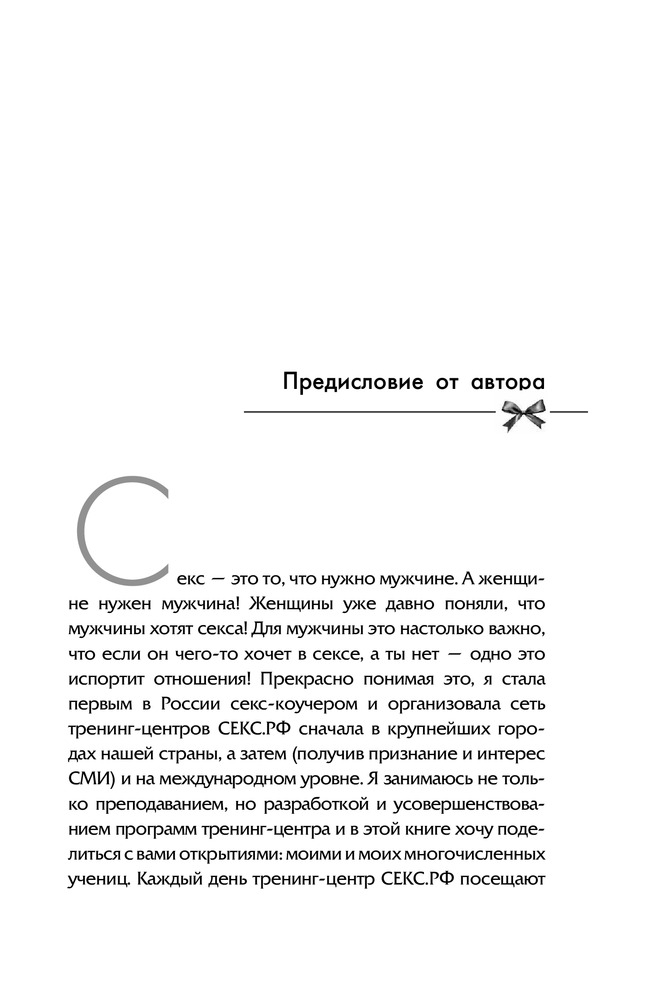 Предисловие от автора

Секс — это то, что нужно мужчине. А женщине нужен мужчина! Женщины уже давно поняли, что мужчины хотят секса! Для мужчины это настолько важно, что если он чего-то хочет в сексе, а ты нет — одно это испортит отношения! Прекрасно понимая это, я стала первым в России секс-коучером и организовала сеть тренинг-центров СЕКС.РФ сначала в крупнейших городах нашей страны, а затем (получив признание и интерес СМИ) и на международном уровне. Я занимаюсь не только преподаванием, но разработкой и усовершенствованием программ тренинг-центра и в этой книге хочу поделиться с вами открытиями: моими и моих многочисленных учениц. Каждый день тренинг-центр СЕКС.РФ посещают